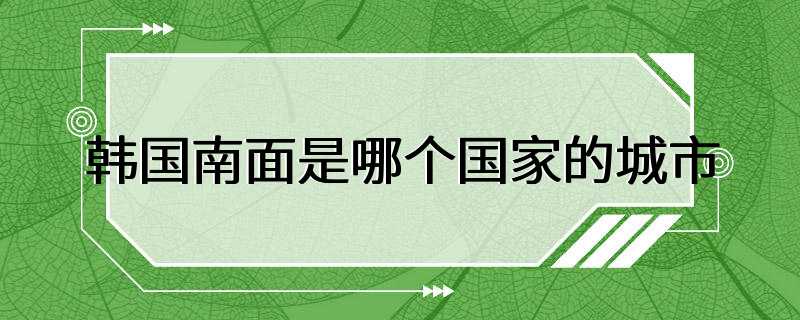 韩国南面是哪个国家的城市